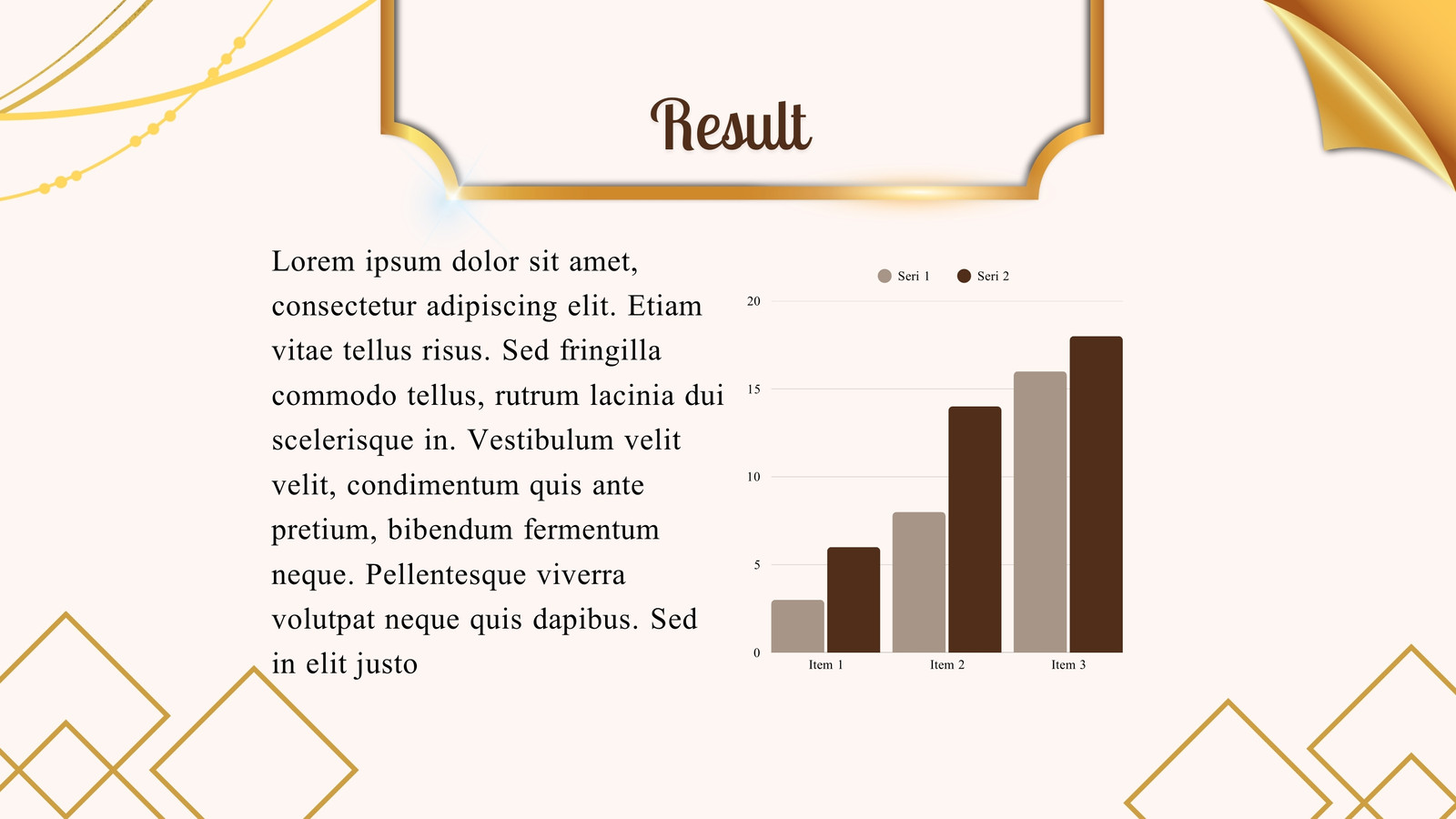 Result

Lorem ipsum dolor sit amet, consectetur adipiscing elit. Etiam vitae tellus risus. Sed fringilla commodo tellus, rutrum lacinia dui scelerisque in. Vestibulum velit velit, condimentum quis ante pretium, bibendum fermentum neque. Pellentesque viverra volutpat neque quis dapibus. Sed in elit justo

Seri 1
Seri 2
20
15
10
5
0
Item 1
Item 2
Item 3